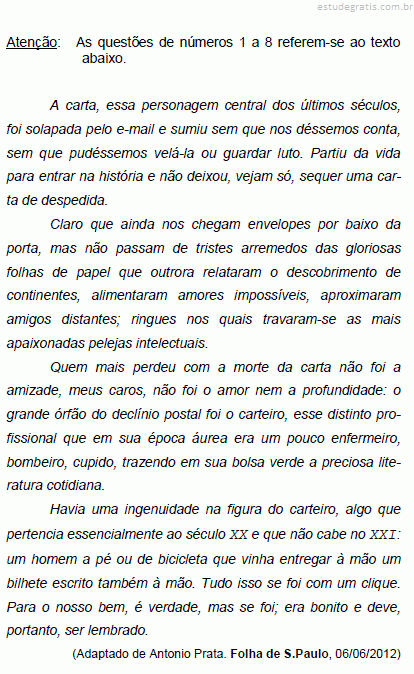 estudegratis.com.br

Atenção: As questões de números 1 a 8 referem-se ao texto abaixo.

A carta, essa personagem central dos últimos séculos, foi solapada pelo e-mail e sumiu sem que nos déssemos conta, sem que pudéssemos velá-la ou guardar luto. Partiu da vida para entrar na história e não deixou, vejam só, sequer uma carta de despedida.

Claro que ainda nos chegam envelopes por baixo da porta, mas não passam de tristes arremedos das gloriosas folhas de papel que outrora relataram o descobrimento de continentes, alimentaram amores impossíveis, aproximaram amigos distantes; ringues nos quais travaram-se as mais apaixonadas pelejas intelectuais.

Quem mais perdeu com a morte da carta não foi a amizade, meus caros, não foi o amor nem a profundidade: o grande órfão do declínio postal foi o carteiro, esse distinto profissional que em sua época áurea era um pouco enfermeiro, bombeiro, cupido, trazendo em sua bolsa verde a preciosa literatura cotidiana.

Havia uma ingenuidade na figura do carteiro, algo que pertencia essencialmente ao século XX e que não cabe no XXI: um homem a pé ou de bicicleta que vinha entregar à mão um bilhete escrito também à mão. Tudo isso se foi com um clique. Para o nosso bem, é verdade, mas se foi; era bonito e deve, portanto, ser lembrado.

(Adaptado de Antonio Prata. Folha de S.Paulo, 06/06/2012)